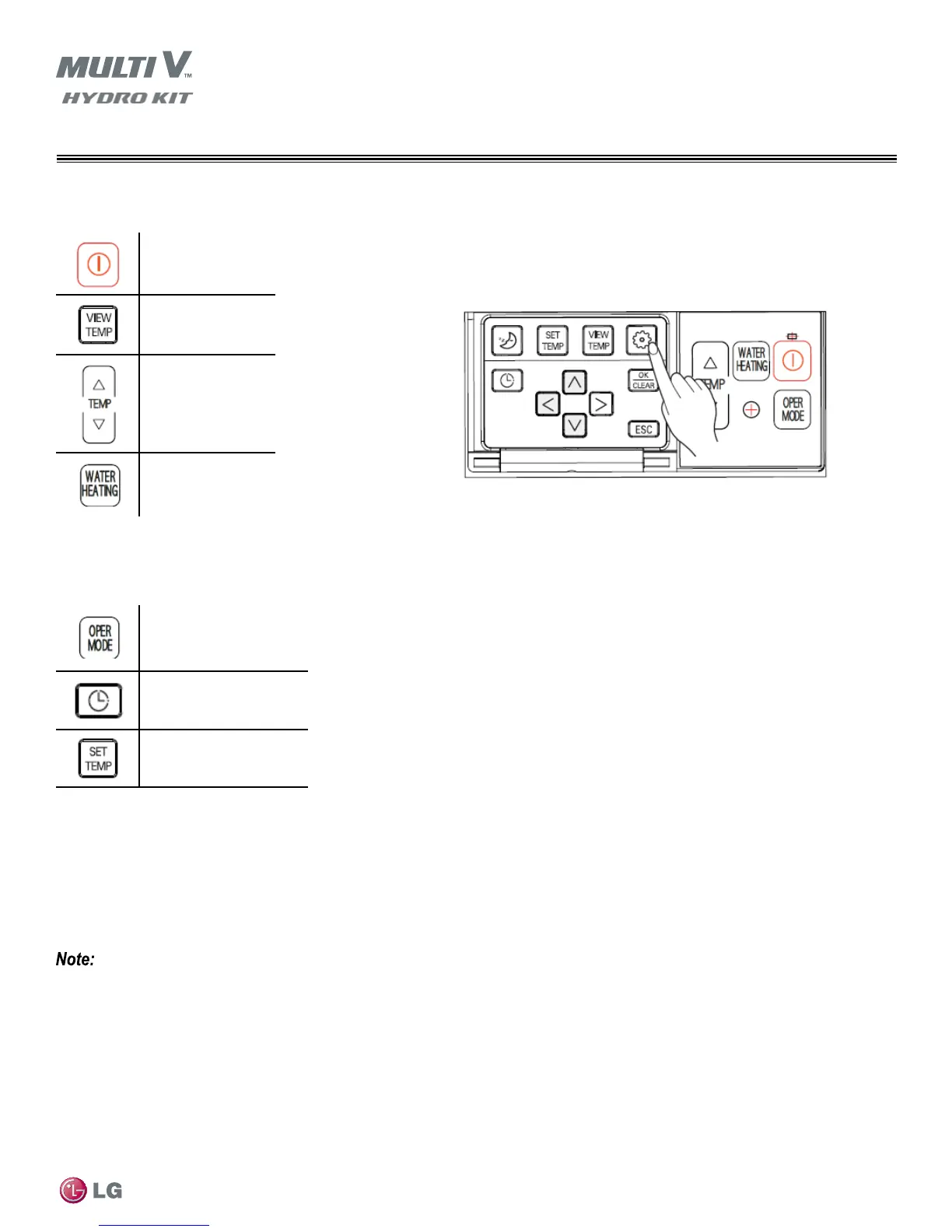 MULTI V™
HYDRO KIT

VIEW TEMP

TEMP

WATER HEATING

SET TEMP

VIEW TEMP

OK CLEAR

ESC

TEMP

WATER HEATING

OPER MODE

OPER MODE

SET TEMP

Note:

LG